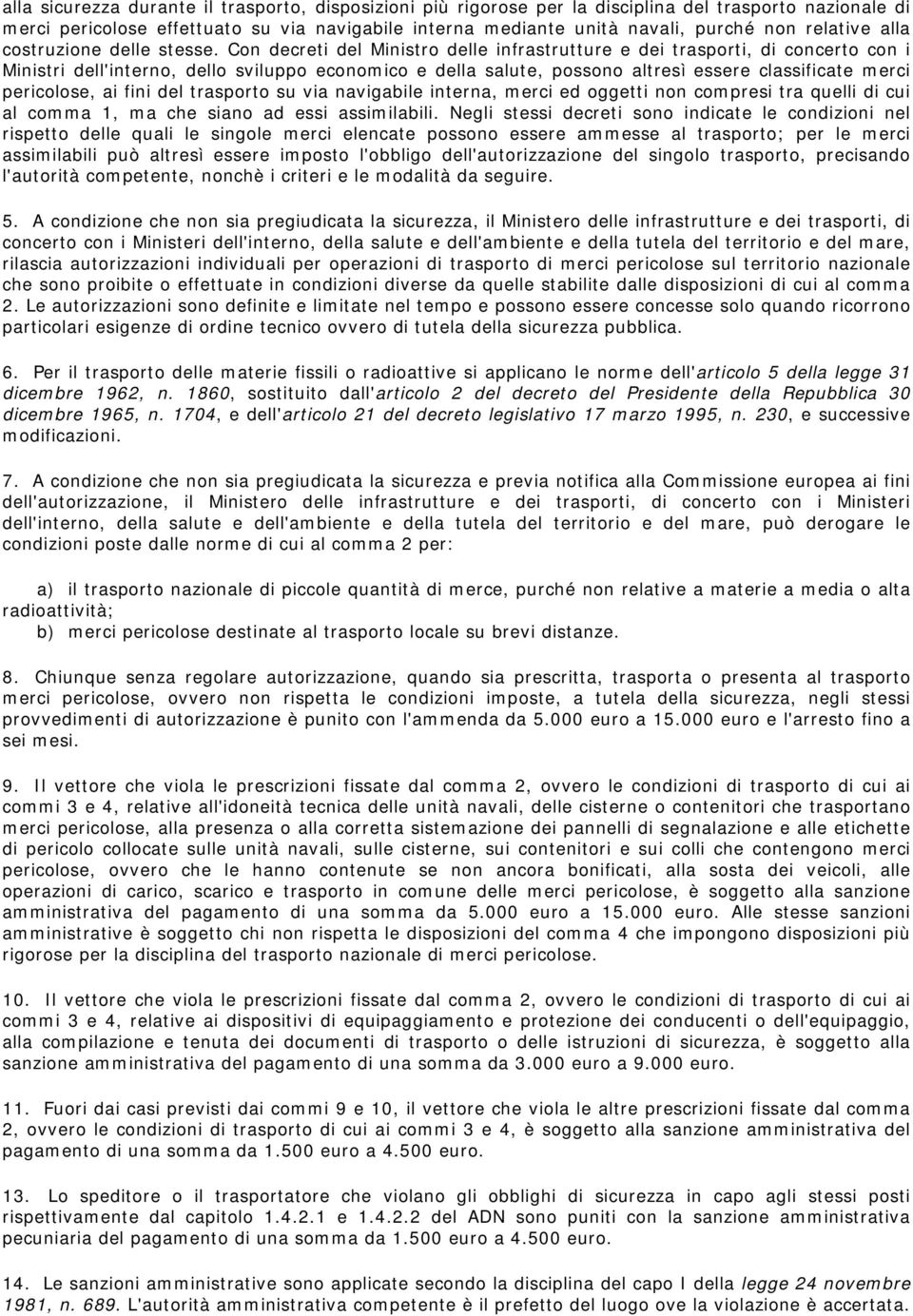 alla sicurezza durante il trasporto, disposizioni più rigorose per la disciplina del trasporto nazionale di merci pericolose effettuato su via navigabile interna mediante unità navali, purché non relative alla costruzione delle stesse. Con decreti del Ministro delle infrastrutture e dei trasporti, di concerto con i Ministri dell'interno, dello sviluppo economico e della salute, possono altresì essere classificate merci pericolose, ai fini del trasporto su via navigabile interna, merci ed oggetti non compresi tra quelli di cui al comma 1, ma che siano ad essi assimilabili. Negli stessi decreti sono indicate le condizioni nel rispetto delle quali le singole merci elencate possono essere ammesse al trasporto; per le merci assimilabili può altresì essere imposto l'obbligo dell'autorizzazione del singolo trasporto, precisando l'autorità competente, nonchè i criteri e le modalità da seguire.

5. A condizione che non sia pregiudicata la sicurezza, il Ministero delle infrastrutture e dei trasporti, di concerto con i Ministeri dell'interno, della salute e dell'ambiente e della tutela del territorio e del mare, rilascia autorizzazioni individuali per operazioni di trasporto di merci pericolose sul territorio nazionale che sono proibite o effettuate in condizioni diverse da quelle stabilite dalle disposizioni di cui al comma 2. Le autorizzazioni sono definite e limitate nel tempo e possono essere concesse solo quando ricorrono particolari esigenze di ordine tecnico ovvero di tutela della sicurezza pubblica.

6. Per il trasporto delle materie fissili o radioattive si applicano le norme dell'articolo 5 della legge 31 dicembre 1962, n. 1860, sostituito dall'articolo 2 del decreto del Presidente della Repubblica 30 dicembre 1965, n. 1704, e dell'articolo 21 del decreto legislativo 17 marzo 1995, n. 230, e successive modificazioni.

7. A condizione che non sia pregiudicata la sicurezza e previa notifica alla Commissione europea ai fini dell'autorizzazione, il Ministero delle infrastrutture e dei trasporti, di concerto con i Ministeri dell'interno, della salute e dell'ambiente e della tutela del territorio e del mare, può derogare le condizioni poste dalle norme di cui al comma 2 per:

a) il trasporto nazionale di piccole quantità di merce, purché non relative a materie a media o alta radioattività;
b) merci pericolose destinate al trasporto locale su brevi distanze.

8. Chiunque senza regolare autorizzazione, quando sia prescritta, trasporta o presenta al trasporto merci pericolose, ovvero non rispetta le condizioni imposte, a tutela della sicurezza, negli stessi provvedimenti di autorizzazione è punito con l'ammenda da 5.000 euro a 15.000 euro e l'arresto fino a sei mesi.

9. Il vettore che viola le prescrizioni fissate dal comma 2, ovvero le condizioni di trasporto di cui ai commi 3 e 4, relative all'idoneità tecnica delle unità navali, delle cisterne o contenitori che trasportano merci pericolose, alla presenza o alla corretta sistemazione dei pannelli di segnalazione e alle etichette di pericolo collocate sulle unità navali, sulle cisterne, sui contenitori e sui colli che contengono merci pericolose, ovvero che le hanno contenute se non ancora bonificati, alla sosta dei veicoli, alle operazioni di carico, scarico e trasporto in comune delle merci pericolose, è soggetto alla sanzione amministrativa del pagamento di una somma da 5.000 euro a 15.000 euro. Alle stesse sanzioni amministrative è soggetto chi non rispetta le disposizioni del comma 4 che impongono disposizioni più rigorose per la disciplina del trasporto nazionale di merci pericolose.

10. Il vettore che viola le prescrizioni fissate dal comma 2, ovvero le condizioni di trasporto di cui ai commi 3 e 4, relative ai dispositivi di equipaggiamento e protezione dei conducenti o dell'equipaggio, alla compilazione e tenuta dei documenti di trasporto o delle istruzioni di sicurezza, è soggetto alla sanzione amministrativa del pagamento di una somma da 3.000 euro a 9.000 euro.

11. Fuori dai casi previsti dai commi 9 e 10, il vettore che viola le altre prescrizioni fissate dal comma 2, ovvero le condizioni di trasporto di cui ai commi 3 e 4, è soggetto alla sanzione amministrativa del pagamento di una somma da 1.500 euro a 4.500 euro.

13. Lo speditore o il trasportatore che violano gli obblighi di sicurezza in capo agli stessi posti rispettivamente dal capitolo 1.4.2.1 e 1.4.2.2 del ADN sono puniti con la sanzione amministrativa pecuniaria del pagamento di una somma da 1.500 euro a 4.500 euro.

14. Le sanzioni amministrative sono applicate secondo la disciplina del capo I della legge 24 novembre 1981, n. 689. L'autorità amministrativa competente è il prefetto del luogo ove la violazione è accertata.